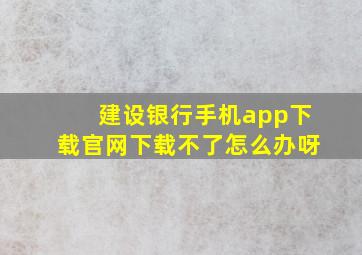 建设银行手机app下载官网下载不了怎么办呀